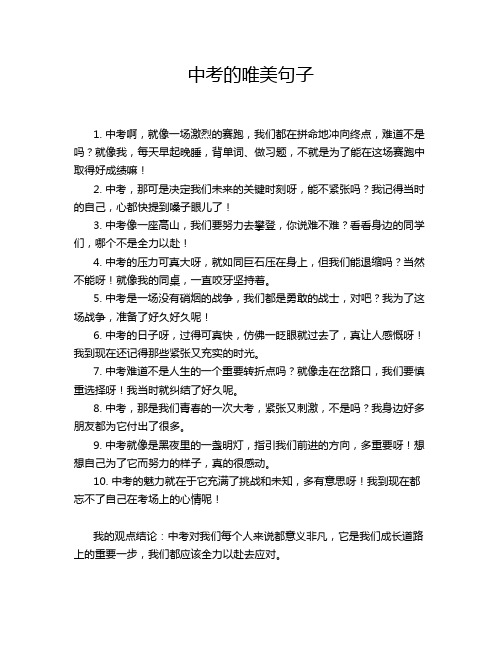 中考的唯美句子

1. 中考啊，就像一场激烈的赛跑，我们都在拼命地冲向终点，难道不是吗？就像我，每天早起晚睡，背单词、做习题，不就是为了能在这场赛跑中取得好成绩嘛！

2. 中考，那可是决定我们未来的关键时刻呀，能不紧张吗？我记得当时的自己，心都快提到嗓子眼儿了！

3. 中考像一座高山，我们要努力去攀登，你说难不难？看看身边的同学们，哪个不是全力以赴！

4. 中考的压力可真大呀，就如同巨石压在身上，但我们能退缩吗？当然不能呀！就像我的同桌，一直咬牙坚持着。

5. 中考是一场没有硝烟的战争，我们都是勇敢的战士，对吧？我为了这场战争，准备了好久好久呢！

6. 中考的日子呀，过得可真快，仿佛一眨眼就过去了，真让人感慨呀！我到现在还记得那些紧张又充实的时光。

7. 中考难道不是人生的一个重要转折点吗？就像走在岔路口，我们要慎重选择呀！我当时就纠结了好久呢。

8. 中考，那是我们青春的一次大考，紧张又刺激，不是吗？我身边好多朋友都为它付出了很多。

9. 中考就像是黑夜里的一盏明灯，指引我们前进的方向，多重要呀！想想自己为了它而努力的样子，真的很感动。

10. 中考的魅力就在于它充满了挑战和未知，多有意思呀！我到现在都忘不了自己在考场上的心情呢！

我的观点结论：中考对我们每个人来说都意义非凡，它是我们成长道路上的重要一步，我们都应该全力以赴去应对。